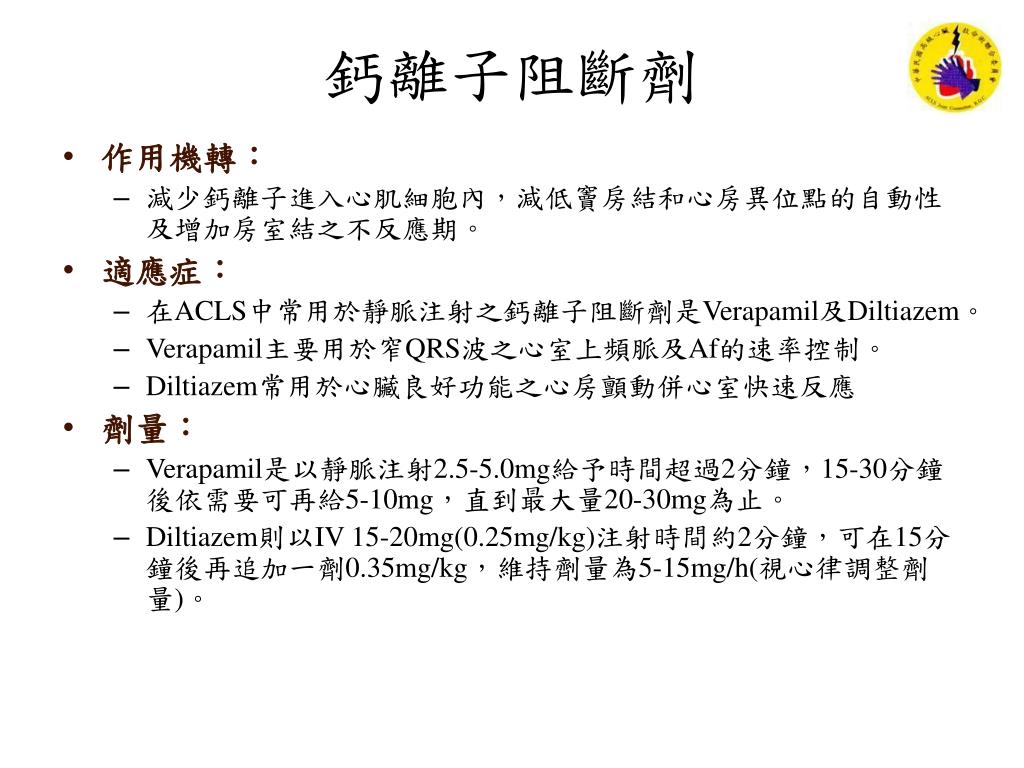 鈣離子阻斷劑

• 作用機轉：
– 減少鈣離子進入心肌細胞內，減低竇房結和心房異位點的自動性及增加房室結之不反應期。
• 適應症：
– 在ACLS中常用於靜脈注射之鈣離子阻斷劑是Verapamil及Diltiazem。
– Verapamil主要用於窄QRS波之心室上頻脈及Af的速率控制。
– Diltiazem常用於心臟良好功能之心房顫動併心室快速反應
• 劑量：
– Verapamil是以靜脈注射2.5-5.0mg給予時間超過2分鐘，15-30分鐘後依需要可再給5-10mg，直到最大量20-30mg為止。
– Diltiazem則以IV 15-20mg(0.25mg/kg)注射時間約2分鐘，可在15分鐘後再追加一劑0.35mg/kg，維持劑量為5-15mg/h(視心律調整劑量)。